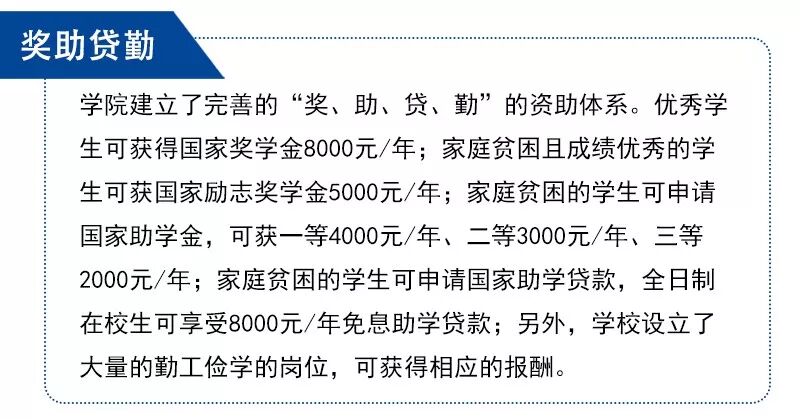 奖助贷勤

学院建立了完善的“奖、助、贷、勤”的资助体系。优秀学生可获得国家奖学金8000元/年；家庭贫困且成绩优秀的学生可获国家励志奖学金5000元/年；家庭贫困的学生可申请国家助学金，可获一等4000元/年、二等3000元/年、三等2000元/年；家庭贫困的学生可申请国家助学贷款，全日制在校生可享受8000元/年免息助学贷款；另外，学校设立了大量的勤工俭学的岗位，可获得相应的报酬。